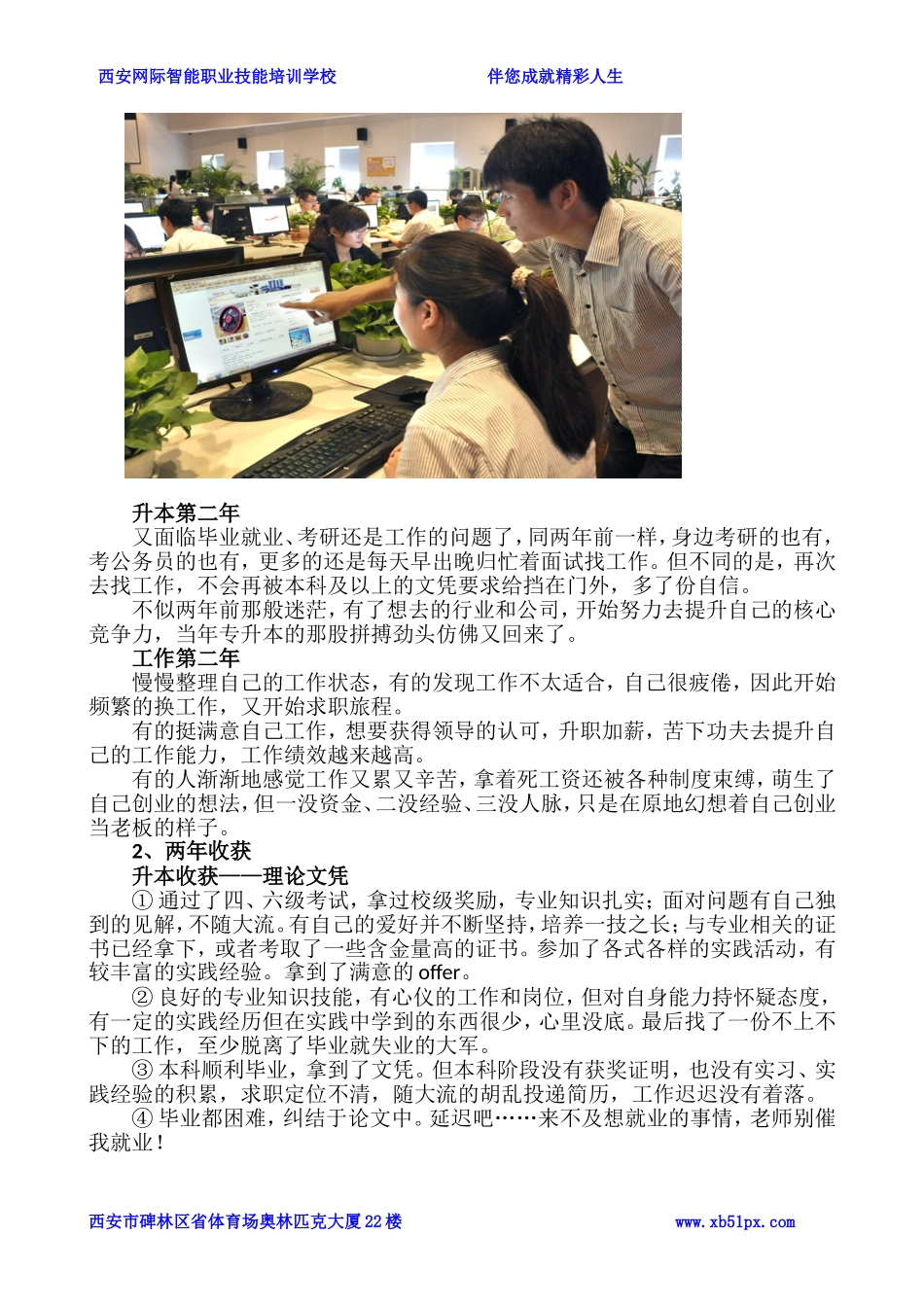 西安网际智能职业技能培训学校　　　　伴您成就精彩人生

升本第二年

又面临毕业就业、考研还是工作的问题了，同两年前一样，身边考研的也有，考公务员的也有，更多的还是每天早出晚归忙着面试找工作。但不同的是，再次去找工作，不会再被本科及以上的文凭要求给挡在门外，多了份自信。

不似两年前那般迷茫，有了想去的行业和公司，开始努力去提升自己的核心竞争力，当年专升本的那股拼搏劲头仿佛又回来了。

工作第二年

慢慢整理自己的工作状态，有的发现工作不太适合，自己很疲倦，因此开始频繁的换工作，又开始求职旅程。

有的挺满意自己工作，想要获得领导的认可，升职加薪，苦下功夫去提升自己的工作能力，工作绩效越来越高。

有的人渐渐地感觉工作又累又辛苦，拿着死工资还被各种制度束缚，萌生了自己创业的想法，但一没资金、二没经验、三没人脉，只是在原地幻想着自己创业当老板的样子。

2、两年收获

升本收获——理论文凭

① 通过了四、六级考试，拿过校级奖励，专业知识扎实；面对问题有自己独到的见解，不随大流。有自己的爱好并不断坚持，培养一技之长；与专业相关的证书已经拿下，或者考取了一些含金量高的证书。参加了各式各样的实践活动，有较丰富的实践经验。拿到了满意的 offer。

② 良好的专业知识技能，有心仪的工作和岗位，但对自身能力持怀疑态度，有一定的实践经历但在实践中学到的东西很少，心里没底。最后找了一份不上不下的工作，至少脱离了毕业就失业的大军。

③ 本科顺利毕业，拿到了文凭。但本科阶段没有获奖证明，也没有实习、实践经验的积累，求职定位不清，随大流的胡乱投递简历，工作迟迟没有着落。

④ 毕业都困难，纠结于论文中。延迟吧……来不及想就业的事情，老师别催我就业！

西安市碑林区省体育场奥林匹克大厦22楼　　　　www.xb51px.com